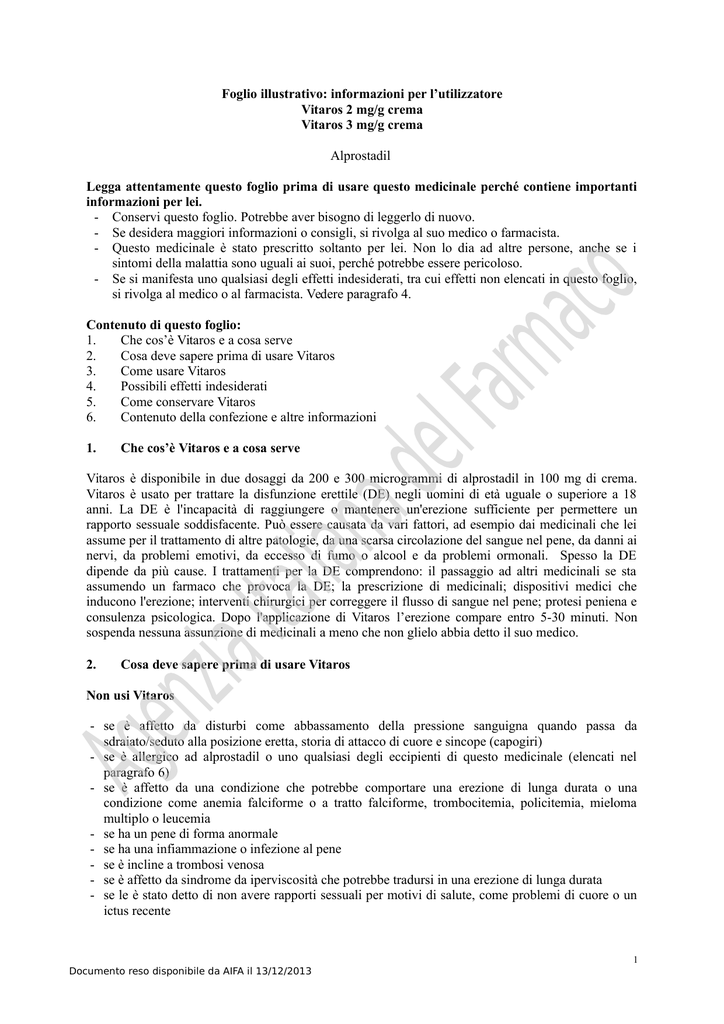 Foglio illustrativo: informazioni per l'utilizzatore
Vitaros 2 mg/g crema
Vitaros 3 mg/g crema

Alprostadil

Legga attentamente questo foglio prima di usare questo medicinale perché contiene importanti informazioni per lei.
- Conservi questo foglio. Potrebbe aver bisogno di leggerlo di nuovo.
- Se desidera maggiori informazioni o consigli, si rivolga al suo medico o farmacista.
- Questo medicinale è stato prescritto soltanto per lei. Non lo dia ad altre persone, anche se i sintomi della malattia sono uguali ai suoi, perché potrebbe essere pericoloso.
- Se si manifesta uno qualsiasi degli effetti indesiderati, tra cui effetti non elencati in questo foglio, si rivolga al medico o al farmacista. Vedere paragrafo 4.

Contenuto di questo foglio:
1. Che cos'è Vitaros e a cosa serve
2. Cosa deve sapere prima di usare Vitaros
3. Come usare Vitaros
4. Possibili effetti indesiderati
5. Come conservare Vitaros
6. Contenuto della confezione e altre informazioni

1. Che cos'è Vitaros e a cosa serve

Vitaros è disponibile in due dosaggi da 200 e 300 microgrammi di alprostadil in 100 mg di crema. Vitaros è usato per trattare la disfunzione erettile (DE) negli uomini di età uguale o superiore a 18 anni. La DE è l'incapacità di raggiungere o mantenere un'erezione sufficiente per permettere un rapporto sessuale soddisfacente. Può essere causata da vari fattori, ad esempio dai medicinali che lei assume per il trattamento di altre patologie, da una scarsa circolazione del sangue nel pene, da danni ai nervi, da problemi emotivi, da eccesso di fumo o alcool e da problemi ormonali. Spesso la DE dipende da più cause. I trattamenti per la DE comprendono: il passaggio ad altri medicinali se sta assumendo un farmaco che provoca la DE; la prescrizione di medicinali; dispositivi medici che inducono l'erezione; interventi chirurgici per correggere il flusso di sangue nel pene; protesi peniena e consulenza psicologica. Dopo l'applicazione di Vitaros l'erezione compare entro 5-30 minuti. Non sospenda nessuna assunzione di medicinali a meno che non glielo abbia detto il suo medico.

2. Cosa deve sapere prima di usare Vitaros

Non usi Vitaros

- se è affetto da disturbi come abbassamento della pressione sanguigna quando passa da sdraiato/seduto alla posizione eretta, storia di attacco di cuore e sincope (capogiri)
- se è allergico ad alprostadil o uno qualsiasi degli eccipienti di questo medicinale (elencati nel paragrafo 6)
- se è affetto da una condizione che potrebbe comportare una erezione di lunga durata o una condizione come anemia falciforme o a tratto falciforme, trombocitemia, policitemia, mieloma multiplo o leucemia
- se ha un pene di forma anormale
- se ha una infiammazione o infezione al pene
- se è incline a trombosi venosa
- se è affetto da sindrome da iperviscosità che potrebbe tradursi in una erezione di lunga durata
- se le è stato detto di non avere rapporti sessuali per motivi di salute, come problemi di cuore o un ictus recente

1

Documento reso disponibile da AIFA il 13/12/2013

Agenzia Italiana del Farmaco